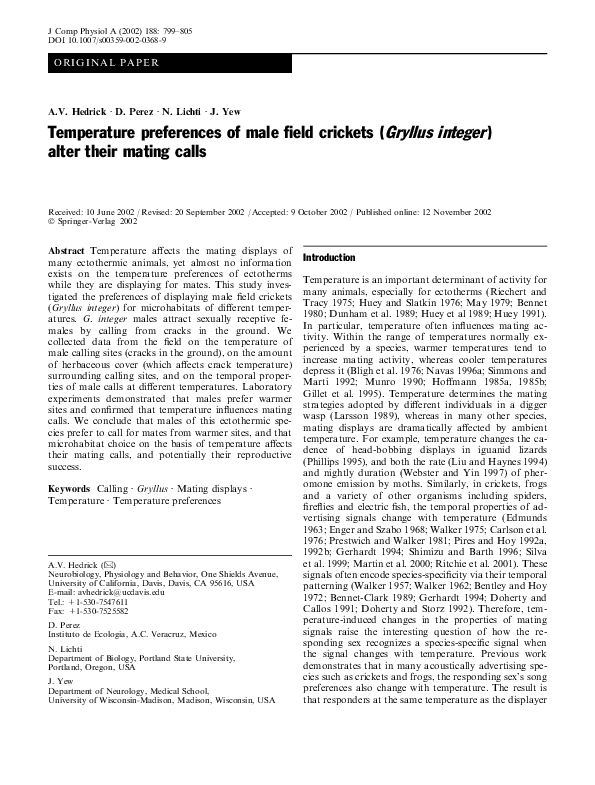 J Comp Physiol A (2002) 188: 799–805
DOI 10.1007/s00359-002-0368-9

ORIGINAL PAPER

A.V. Hedrick · D. Perez · N. Lichti · J. Yew

Temperature preferences of male field crickets (Gryllus integer) alter their mating calls

Received: 10 June 2002 / Revised: 20 September 2002 / Accepted: 9 October 2002 / Published online: 12 November 2002
© Springer-Verlag 2002

Abstract Temperature affects the mating displays of many ectothermic animals, yet almost no information exists on the temperature preferences of ectotherms while they are displaying for mates. This study investigated the preferences of displaying male field crickets (Gryllus integer) for microhabitats of different temperatures. G. integer males attract sexually receptive females by calling from cracks in the ground. We collected data from the field on the temperature of male calling sites (cracks in the ground), on the amount of herbaceous cover (which affects crack temperature) surrounding calling sites, and on the temporal properties of male calls at different temperatures. Laboratory experiments demonstrated that males prefer warmer sites and confirmed that temperature influences mating calls. We conclude that males of this ectothermic species prefer to call for mates from warmer sites, and that microhabitat choice on the basis of temperature affects their mating calls, and potentially their reproductive success.

Keywords Calling · Gryllus · Mating displays · Temperature · Temperature preferences

A.V. Hedrick (✉)
Neurobiology, Physiology and Behavior, One Shields Avenue, University of California, Davis, Davis, CA 95616, USA
E-mail: avhedrick@ucdavis.edu
Tel.: +1-530-7547611
Fax: +1-530-7525582

D. Perez
Instituto de Ecologia, A.C. Veracruz, Mexico

N. Lichti
Department of Biology, Portland State University, Portland, Oregon, USA

J. Yew
Department of Neurology, Medical School, University of Wisconsin-Madison, Madison, Wisconsin, USA

Introduction

Temperature is an important determinant of activity for many animals, especially for ectotherms (Riechert and Tracy 1975; Huey and Slatkin 1976; May 1979; Bennet 1980; Dunham et al. 1989; Huey et al 1989; Huey 1991). In particular, temperature often influences mating activity. Within the range of temperatures normally experienced by a species, warmer temperatures tend to increase mating activity, whereas cooler temperatures depress it (Bligh et al. 1976; Navas 1996a; Simmons and Marti 1992; Munro 1990; Hoffmann 1985a, 1985b; Gillet et al. 1995). Temperature determines the mating strategies adopted by different individuals in a digger wasp (Larsson 1989), whereas in many other species, mating displays are dramatically affected by ambient temperature. For example, temperature changes the cadence of head-bobbing displays in iguanid lizards (Phillips 1995), and both the rate (Liu and Haynes 1994) and nightly duration (Webster and Yin 1997) of pheromone emission by moths. Similarly, in crickets, frogs and a variety of other organisms including spiders, fireflies and electric fish, the temporal properties of advertising signals change with temperature (Edmunds 1963; Enger and Szabo 1968; Walker 1975; Carlson et al. 1976; Prestwich and Walker 1981; Pires and Hoy 1992a, 1992b; Gerhardt 1994; Shimizu and Barth 1996; Silva et al. 1999; Martin et al. 2000; Ritchie et al. 2001). These signals often encode species-specificity via their temporal patterning (Walker 1957; Walker 1962; Bentley and Hoy 1972; Bennet-Clark 1989; Gerhardt 1994; Doherty and Callos 1991; Doherty and Storz 1992). Therefore, temperature-induced changes in the properties of mating signals raise the interesting question of how the responding sex recognizes a species-specific signal when the signal changes with temperature. Previous work demonstrates that in many acoustically advertising species such as crickets and frogs, the responding sex's song preferences also change with temperature. The result is that responders at the same temperature as the displayer